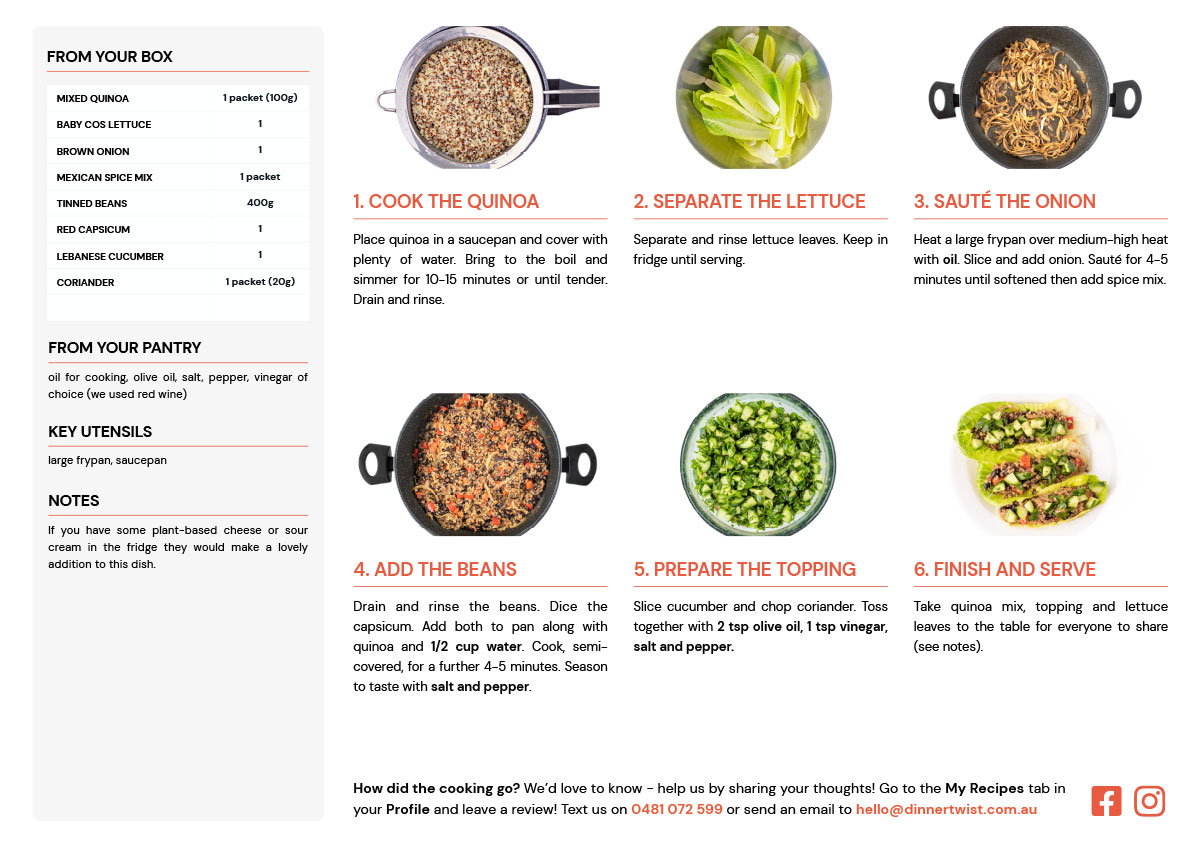 FROM YOUR BOX

| MIXED QUINOA | 1 packet (100g) |
|---|---|
| BABY COS LETTUCE | 1 |
| BROWN ONION | 1 |
| MEXICAN SPICE MIX | 1 packet |
| TINNED BEANS | 400g |
| RED CAPSICUM | 1 |
| LEBANESE CUCUMBER | 1 |
| CORIANDER | 1 packet (20g) |

FROM YOUR PANTRY

oil for cooking, olive oil, salt, pepper, vinegar of choice (we used red wine)

KEY UTENSILS

large frypan, saucepan

NOTES

If you have some plant-based cheese or sour cream in the fridge they would make a lovely addition to this dish.

1. COOK THE QUINOA

Place quinoa in a saucepan and cover with plenty of water. Bring to the boil and simmer for 10-15 minutes or until tender. Drain and rinse.

2. SEPARATE THE LETTUCE

Separate and rinse lettuce leaves. Keep in fridge until serving.

3. SAUTÉ THE ONION

Heat a large frypan over medium-high heat with oil. Slice and add onion. Sauté for 4-5 minutes until softened then add spice mix.

4. ADD THE BEANS

Drain and rinse the beans. Dice the capsicum. Add both to pan along with quinoa and 1/2 cup water. Cook, semi-covered, for a further 4-5 minutes. Season to taste with salt and pepper.

5. PREPARE THE TOPPING

Slice cucumber and chop coriander. Toss together with 2 tsp olive oil, 1 tsp vinegar, salt and pepper.

6. FINISH AND SERVE

Take quinoa mix, topping and lettuce leaves to the table for everyone to share (see notes).

How did the cooking go? We'd love to know - help us by sharing your thoughts! Go to the My Recipes tab in your Profile and leave a review! Text us on 0481 072 599 or send an email to hello@dinnertwist.com.au